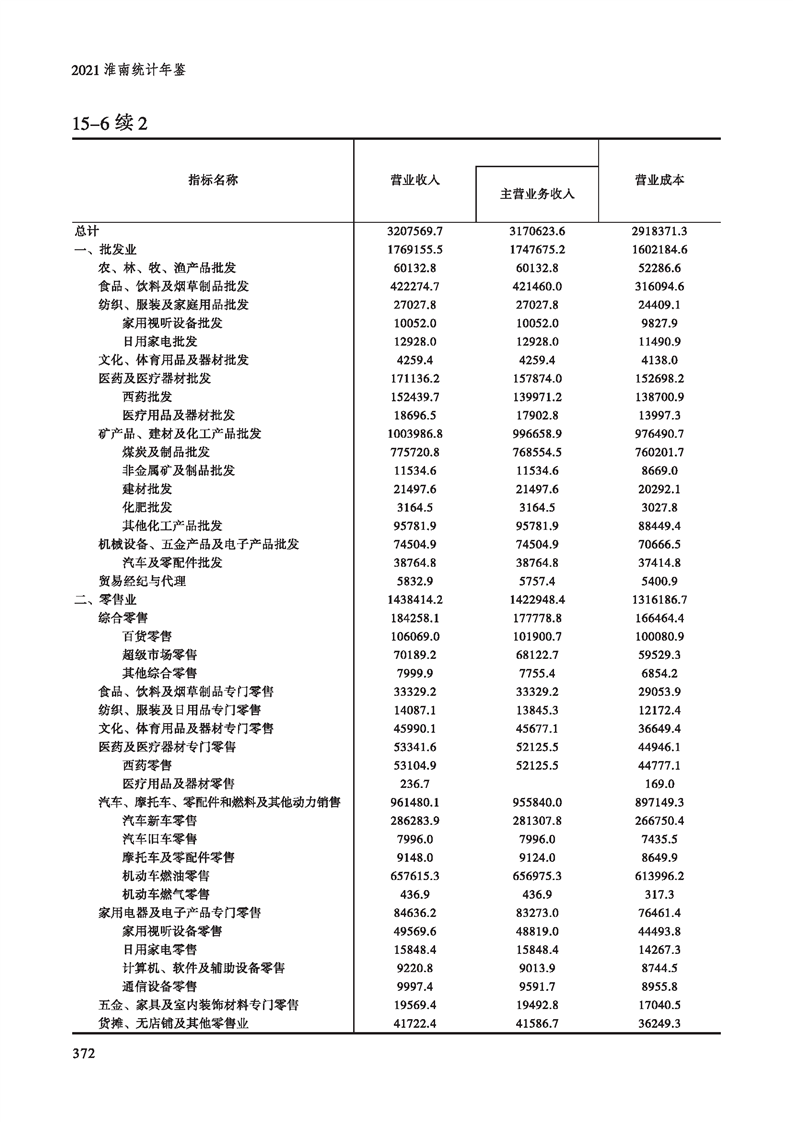 2021 淮南统计年鉴

15-6 续 2

| 指标名称 | 营业收入 | 主营业务收入 | 营业成本 |
|---|---|---|---|
| 总计 | 3207569.7 | 3170623.6 | 2918371.3 |
| 一、批发业 | 1769155.5 | 1747675.2 | 1602184.6 |
| 农、林、牧、渔产品批发 | 60132.8 | 60132.8 | 52286.6 |
| 食品、饮料及烟草制品批发 | 422274.7 | 421460.0 | 316094.6 |
| 纺织、服装及家庭用品批发 | 27027.8 | 27027.8 | 24409.1 |
| 家用视听设备批发 | 10052.0 | 10052.0 | 9827.9 |
| 日用家电批发 | 12928.0 | 12928.0 | 11490.9 |
| 文化、体育用品及器材批发 | 4259.4 | 4259.4 | 4138.0 |
| 医药及医疗器材批发 | 171136.2 | 157874.0 | 152698.2 |
| 西药批发 | 152439.7 | 139971.2 | 138700.9 |
| 医疗用品及器材批发 | 18696.5 | 17902.8 | 13997.3 |
| 矿产品、建材及化工产品批发 | 1003986.8 | 996658.9 | 976490.7 |
| 煤炭及制品批发 | 775720.8 | 768554.5 | 760201.7 |
| 非金属矿及制品批发 | 11534.6 | 11534.6 | 8669.0 |
| 建材批发 | 21497.6 | 21497.6 | 20292.1 |
| 化肥批发 | 3164.5 | 3164.5 | 3027.8 |
| 其他化工产品批发 | 95781.9 | 95781.9 | 88449.4 |
| 机械设备、五金产品及电子产品批发 | 74504.9 | 74504.9 | 70666.5 |
| 汽车及零配件批发 | 38764.8 | 38764.8 | 37414.8 |
| 贸易经纪与代理 | 5832.9 | 5757.4 | 5400.9 |
| 二、零售业 | 1438414.2 | 1422948.4 | 1316186.7 |
| 综合零售 | 184258.1 | 177778.8 | 166464.4 |
| 百货零售 | 106069.0 | 101900.7 | 100080.9 |
| 超级市场零售 | 70189.2 | 68122.7 | 59529.3 |
| 其他综合零售 | 7999.9 | 7755.4 | 6854.2 |
| 食品、饮料及烟草制品专门零售 | 33329.2 | 33329.2 | 29053.9 |
| 纺织、服装及日用品专门零售 | 14087.1 | 13845.3 | 12172.4 |
| 文化、体育用品及器材专门零售 | 45990.1 | 45677.1 | 36649.4 |
| 医药及医疗器材专门零售 | 53341.6 | 52125.5 | 44946.1 |
| 西药零售 | 53104.9 | 52125.5 | 44777.1 |
| 医疗用品及器材零售 | 236.7 | | 169.0 |
| 汽车、摩托车、零配件和燃料及其他动力销售 | 961480.1 | 955840.0 | 897149.3 |
| 汽车新车零售 | 286283.9 | 281307.8 | 266750.4 |
| 汽车旧车零售 | 7996.0 | 7996.0 | 7435.5 |
| 摩托车及零配件零售 | 9148.0 | 9124.0 | 8649.9 |
| 机动车燃油零售 | 657615.3 | 656975.3 | 613996.2 |
| 机动车燃气零售 | 436.9 | 436.9 | 317.3 |
| 家用电器及电子产品专门零售 | 84636.2 | 83273.0 | 76461.4 |
| 家用视听设备零售 | 49569.6 | 48819.0 | 44493.8 |
| 日用家电零售 | 15848.4 | 15848.4 | 14267.3 |
| 计算机、软件及辅助设备零售 | 9220.8 | 9013.9 | 8744.5 |
| 通信设备零售 | 9997.4 | 9591.7 | 8955.8 |
| 五金、家具及室内装饰材料专门零售 | 19569.4 | 19492.8 | 17040.5 |
| 货摊、无店铺及其他零售业 | 41722.4 | 41586.7 | 36249.3 |

372